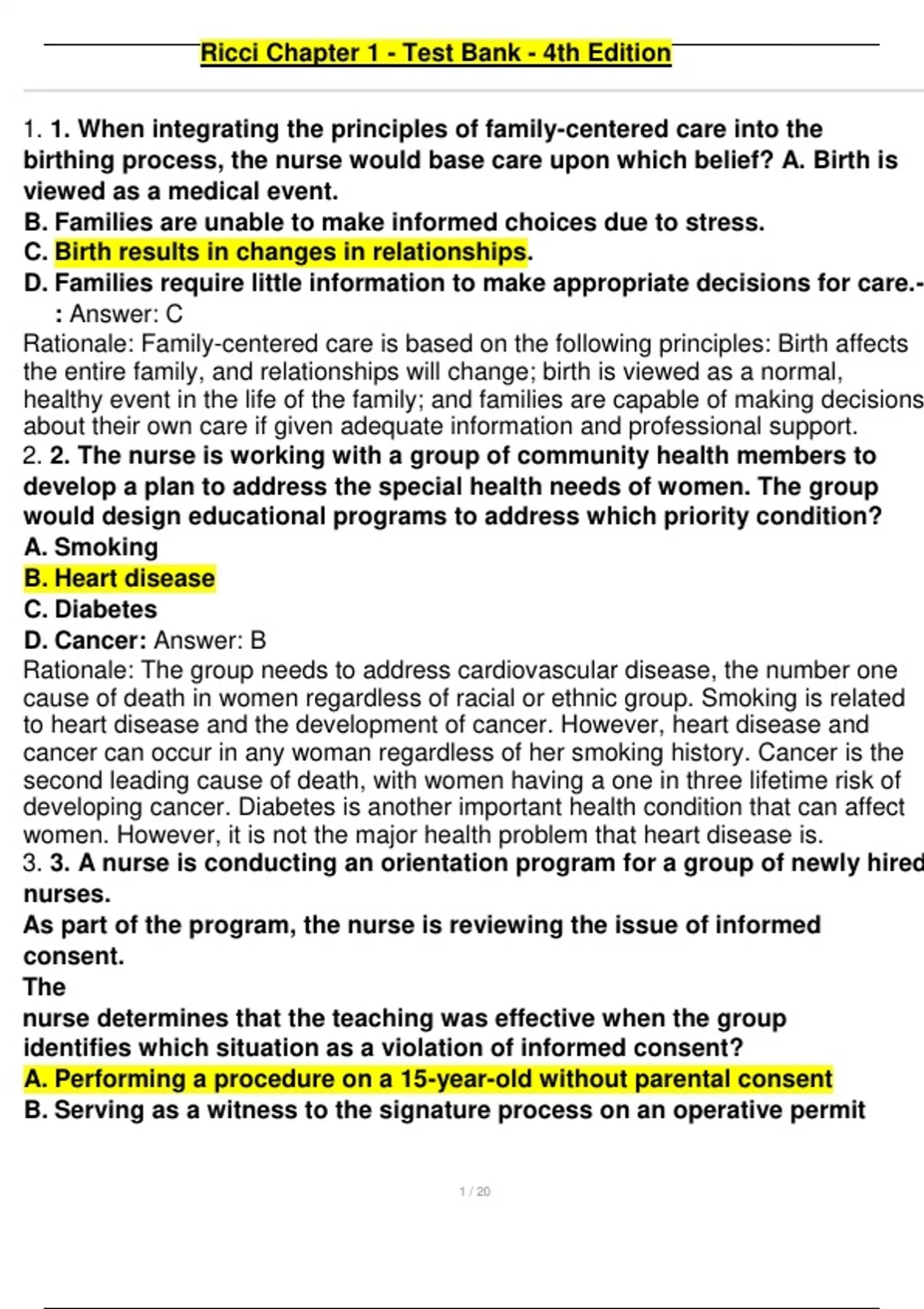 Ricci Chapter 1 - Test Bank - 4th Edition

1. 1. When integrating the principles of family-centered care into the birthing process, the nurse would base care upon which belief? A. Birth is viewed as a medical event.
B. Families are unable to make informed choices due to stress.
C. Birth results in changes in relationships.
D. Families require little information to make appropriate decisions for care.-: Answer: C
Rationale: Family-centered care is based on the following principles: Birth affects the entire family, and relationships will change; birth is viewed as a normal, healthy event in the life of the family; and families are capable of making decisions about their own care if given adequate information and professional support.
2. 2. The nurse is working with a group of community health members to develop a plan to address the special health needs of women. The group would design educational programs to address which priority condition?
A. Smoking
B. Heart disease
C. Diabetes
D. Cancer: Answer: B
Rationale: The group needs to address cardiovascular disease, the number one cause of death in women regardless of racial or ethnic group. Smoking is related to heart disease and the development of cancer. However, heart disease and cancer can occur in any woman regardless of her smoking history. Cancer is the second leading cause of death, with women having a one in three lifetime risk of developing cancer. Diabetes is another important health condition that can affect women. However, it is not the major health problem that heart disease is.
3. 3. A nurse is conducting an orientation program for a group of newly hired nurses.
As part of the program, the nurse is reviewing the issue of informed consent.
The
nurse determines that the teaching was effective when the group identifies which situation as a violation of informed consent?
A. Performing a procedure on a 15-year-old without parental consent
B. Serving as a witness to the signature process on an operative permit

1 / 20